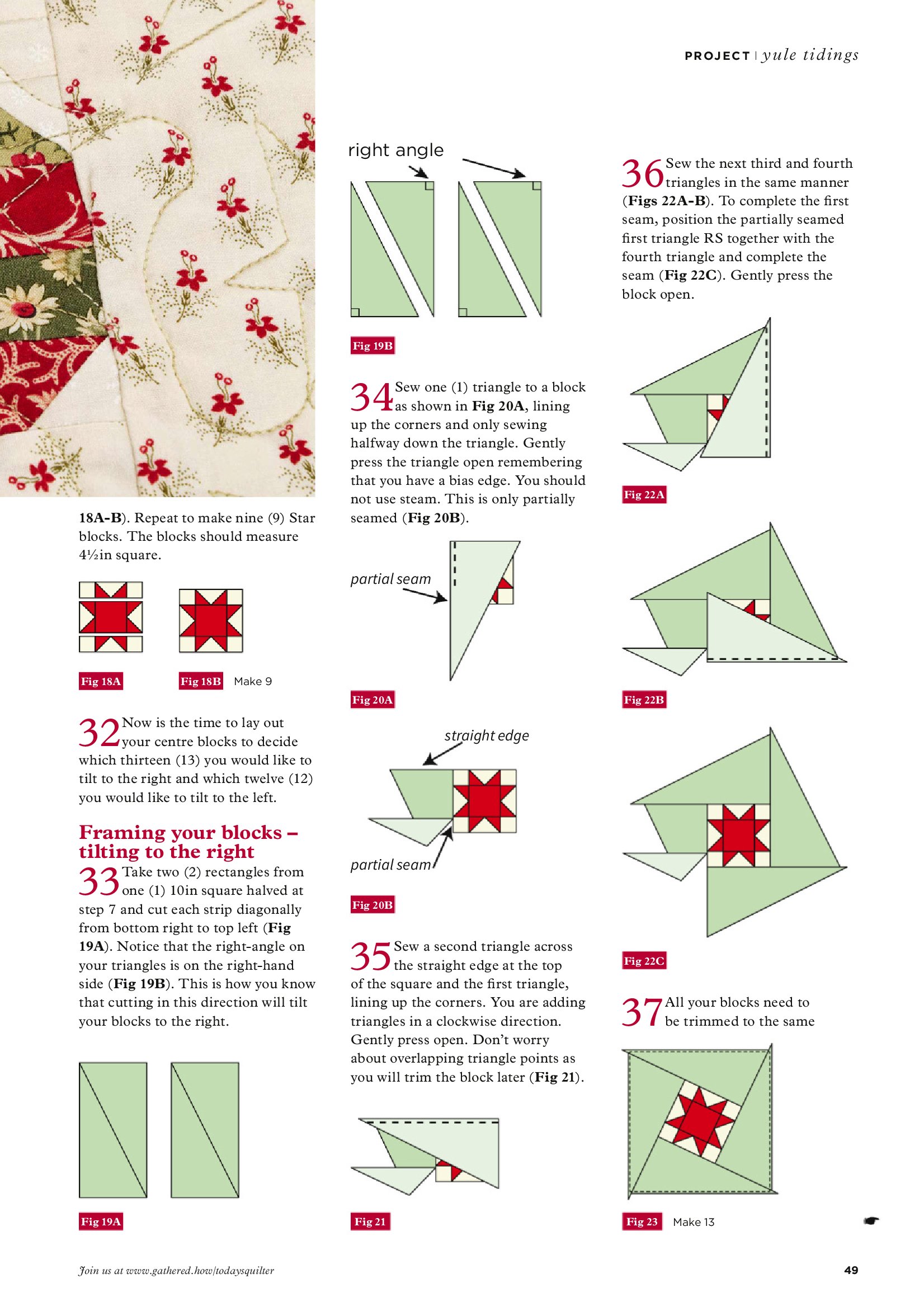 PROJECT | yule tidings

18A-B). Repeat to make nine (9) Star blocks. The blocks should measure 4½in square.

Fig 18A

Fig 18B Make 9

32 Now is the time to lay out your centre blocks to decide which thirteen (13) you would like to tilt to the right and which twelve (12) you would like to tilt to the left.

Framing your blocks – tilting to the right

33 Take two (2) rectangles from one (1) 10in square halved at step 7 and cut each strip diagonally from bottom right to top left (Fig 19A). Notice that the right-angle on your triangles is on the right-hand side (Fig 19B). This is how you know that cutting in this direction will tilt your blocks to the right.

Fig 19A

right angle

Fig 19B

34 Sew one (1) triangle to a block as shown in Fig 20A, lining up the corners and only sewing halfway down the triangle. Gently press the triangle open remembering that you have a bias edge. You should not use steam. This is only partially seamed (Fig 20B).

partial seam

Fig 20A

straight edge

partial seam

Fig 20B

35 Sew a second triangle across the straight edge at the top of the square and the first triangle, lining up the corners. You are adding triangles in a clockwise direction. Gently press open. Don't worry about overlapping triangle points as you will trim the block later (Fig 21).

Fig 21

36 Sew the next third and fourth triangles in the same manner (Figs 22A-B). To complete the first seam, position the partially seamed first triangle RS together with the fourth triangle and complete the seam (Fig 22C). Gently press the block open.

Fig 22A

Fig 22B

Fig 22C

37 All your blocks need to be trimmed to the same

Fig 23 Make 13

Join us at www.gathered.how/todaysquilter

49